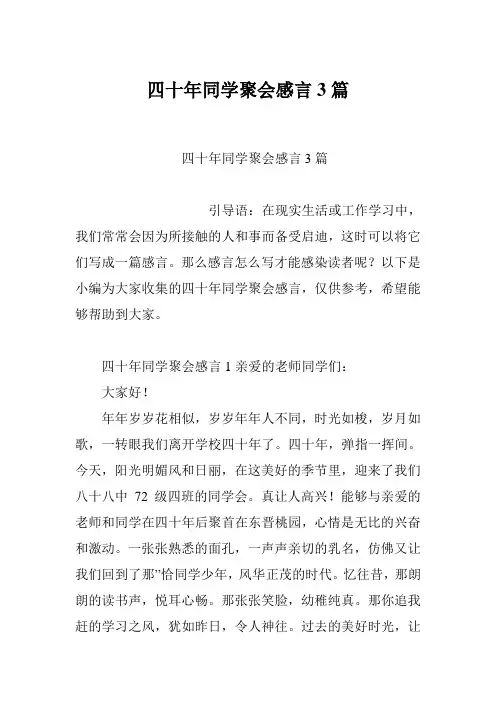 四十年同学聚会感言 3 篇

四十年同学聚会感言 3 篇

引导语：在现实生活或工作学习中，我们常常会因为所接触的人和事而备受启迪，这时可以将它们写成一篇感言。那么感言怎么写才能感染读者呢？以下是小编为大家收集的四十年同学聚会感言，仅供参考，希望能够帮助到大家。

四十年同学聚会感言 1 亲爱的老师同学们:

大家好！

年年岁岁花相似，岁岁年年人不同，时光如梭，岁月如歌，一转眼我们离开学校四十年了。四十年，弹指一挥间。今天，阳光明媚风和日丽，在这美好的季节里，迎来了我们八十八中 72 级四班的同学会。真让人高兴！能够与亲爱的老师和同学在四十年后聚首在东晋桃园，心情是无比的兴奋和激动。一张张熟悉的面孔，一声声亲切的乳名，仿佛又让我们回到了那”恰同学少年，风华正茂的时代。忆往昔，那朗朗的读书声，悦耳心畅。那张张笑脸，幼稚纯真。那你追我赶的学习之风，犹如昨日，令人神往。过去的美好时光，让